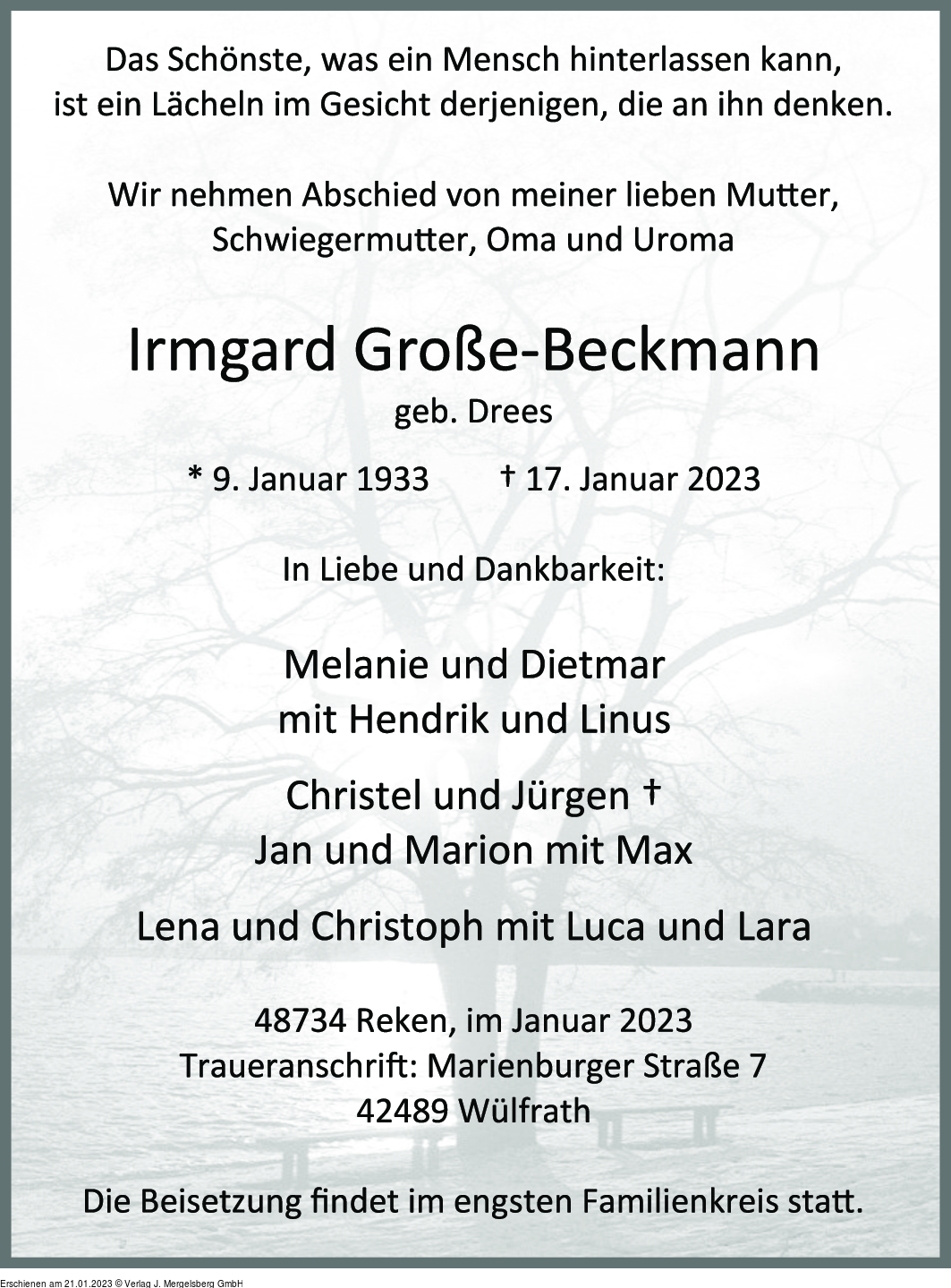 Das Schönste, was ein Mensch hinterlassen kann, ist ein Lächeln im Gesicht derjenigen, die an ihn denken.

Wir nehmen Abschied von meiner lieben Mutter, Schwiegermutter, Oma und Uroma

Irmgard Große-Beckmann
geb. Drees

* 9. Januar 1933 † 17. Januar 2023

In Liebe und Dankbarkeit:

Melanie und Dietmar
mit Hendrik und Linus

Christel und Jürgen †
Jan und Marion mit Max

Lena und Christoph mit Luca und Lara

48734 Reken, im Januar 2023
Traueranschrift: Marienburger Straße 7
42489 Wülfrath

Die Beisetzung findet im engsten Familienkreis statt.

Erschienen am 21.01.2023 © Verlag J. Mergelsberg GmbH